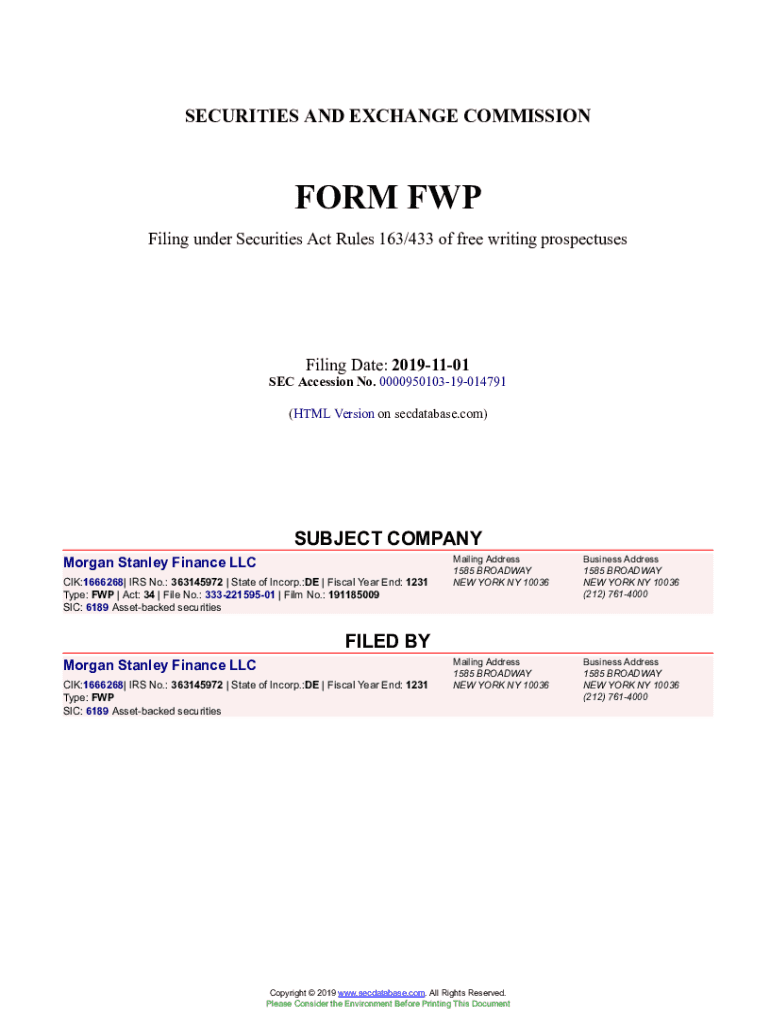 SECURITIES AND EXCHANGE COMMISSION

FORM FWP

Filing under Securities Act Rules 163/433 of free writing prospectuses

Filing Date: 2019-11-01

SEC Accession No. 0000950103-19-014791

(HTML Version on secdatabase.com)

SUBJECT COMPANY

Morgan Stanley Finance LLC

CIK:1666268| IRS No.: 363145972 | State of Incorp.:DE | Fiscal Year End: 1231
Type: FWP | Act: 34 | File No.: 333-221595-01 | Film No.: 191185009
SIC: 6189 Asset-backed securities

Mailing Address
1585 BROADWAY
NEW YORK NY 10036

Business Address
1585 BROADWAY
NEW YORK NY 10036
(212) 761-4000

FILED BY

Morgan Stanley Finance LLC

CIK:1666268| IRS No.: 363145972 | State of Incorp.:DE | Fiscal Year End: 1231
Type: FWP
SIC: 6189 Asset-backed securities

Mailing Address
1585 BROADWAY
NEW YORK NY 10036

Business Address
1585 BROADWAY
NEW YORK NY 10036
(212) 761-4000

Copyright © 2019 www.secdatabase.com. All Rights Reserved.
Please Consider the Environment Before Printing This Document